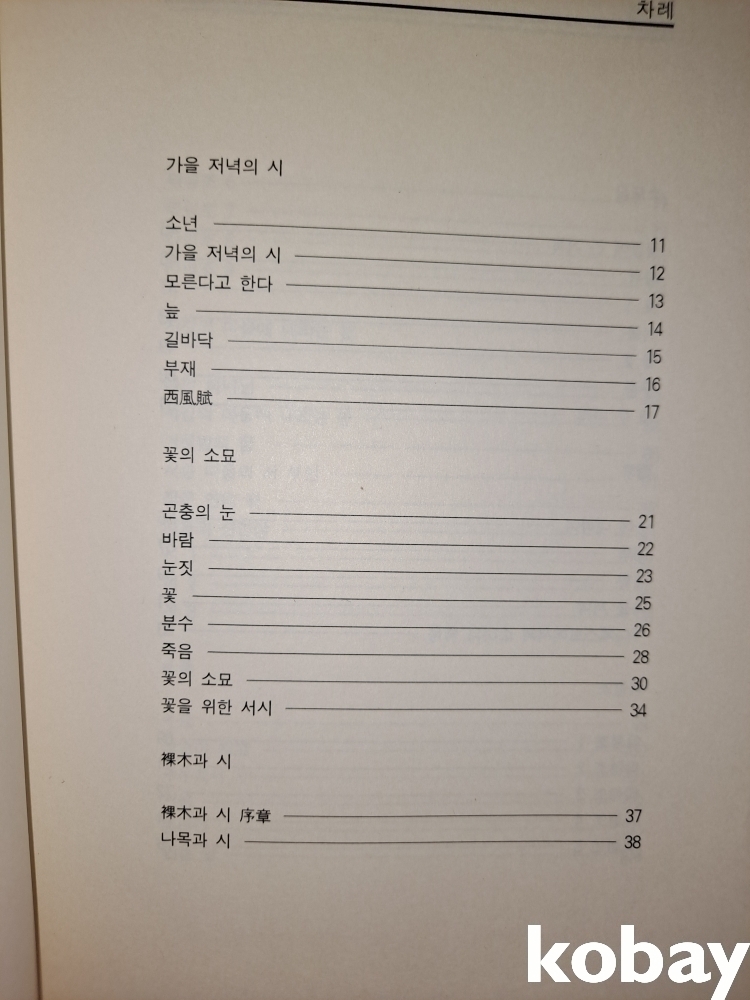 차례

가을 저녁의 시

소년 11
가을 저녁의 시 12
모른다고 한다 13
늪 14
길바닥 15
부재 16
西風賦 17

꽃의 소묘

곤충의 눈 21
바람 22
눈짓 23
꽃 25
분수 26
죽음 28
꽃의 소묘 30
꽃을 위한 서시 34

裸木과 시

裸木과 시 序章 37
나목과 시 38

kobay